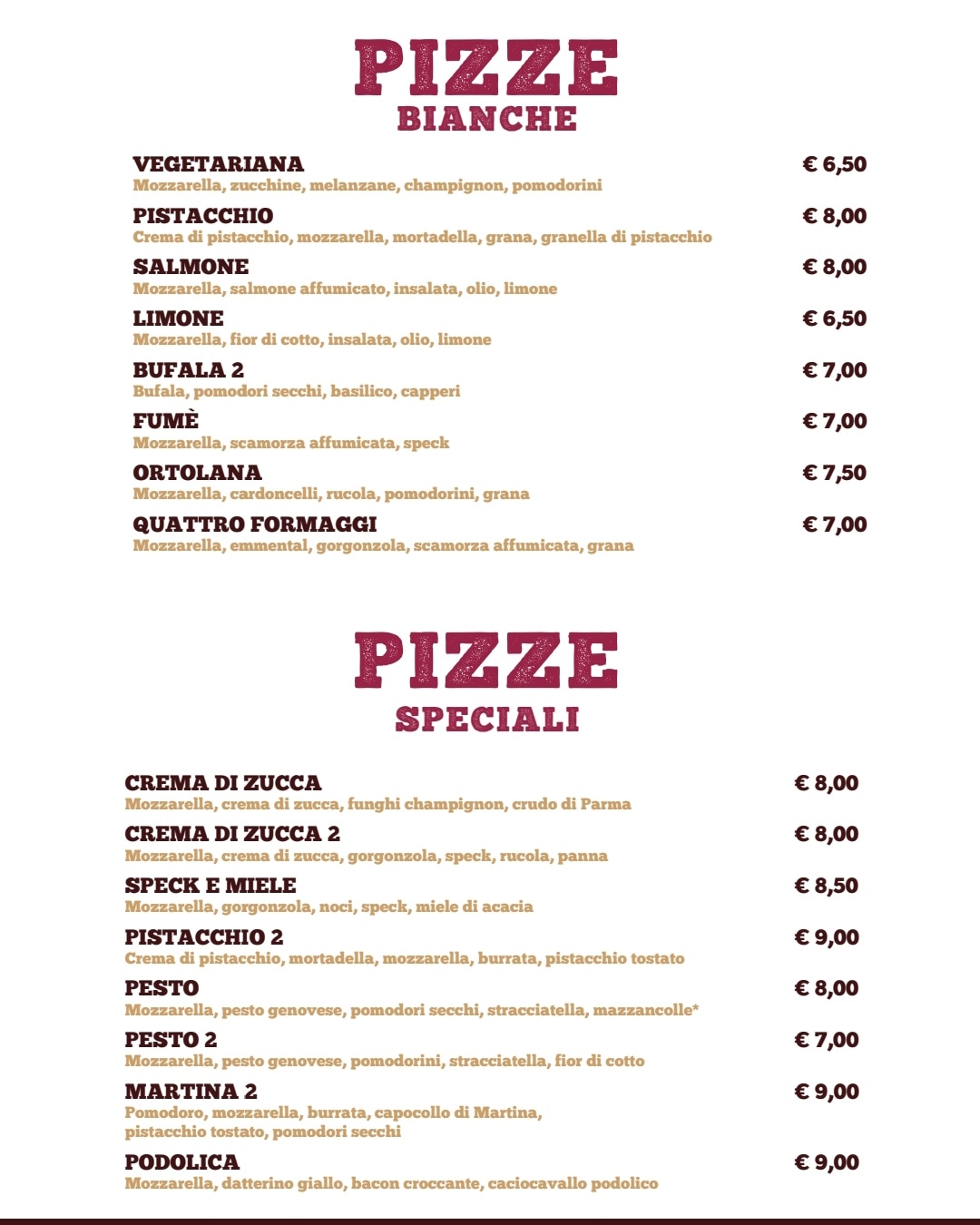 PIZZE
BIANCHE

VEGETARIANA
€ 6,50
Mozzarella, zucchine, melanzane, champignon, pomodorini

PISTACCHIO
€ 8,00
Crema di pistacchio, mozzarella, mortadella, grana, granella di pistacchio

SALMONE
€ 8,00
Mozzarella, salmone affumicato, insalata, olio, limone

LIMONE
€ 6,50
Mozzarella, fior di cotto, insalata, olio, limone

BUFALA 2
€ 7,00
Bufala, pomodori secchi, basilico, capperi

FUMÈ
€ 7,00
Mozzarella, scamorza affumicata, speck

ORTOLANA
€ 7,50
Mozzarella, cardoncelli, rucola, pomodorini, grana

QUATTRO FORMAGGI
€ 7,00
Mozzarella, emmental, gorgonzola, scamorza affumicata, grana

PIZZE
SPECIALI

CREMA DI ZUCCA
€ 8,00
Mozzarella, crema di zucca, funghi champignon, crudo di Parma

CREMA DI ZUCCA 2
€ 8,00
Mozzarella, crema di zucca, gorgonzola, speck, rucola, panna

SPECK E MIELE
€ 8,50
Mozzarella, gorgonzola, noci, speck, miele di acacia

PISTACCHIO 2
€ 9,00
Crema di pistacchio, mortadella, mozzarella, burrata, pistacchio tostato

PESTO
€ 8,00
Mozzarella, pesto genovese, pomodori secchi, stracciatella, mazzancolle*

PESTO 2
€ 7,00
Mozzarella, pesto genovese, pomodorini, stracciatella, fior di cotto

MARTINA 2
€ 9,00
Pomodoro, mozzarella, burrata, capocollo di Martina, pistacchio tostato, pomodori secchi

PODOLICA
€ 9,00
Mozzarella, datterino giallo, bacon croccante, caciocavallo podolico